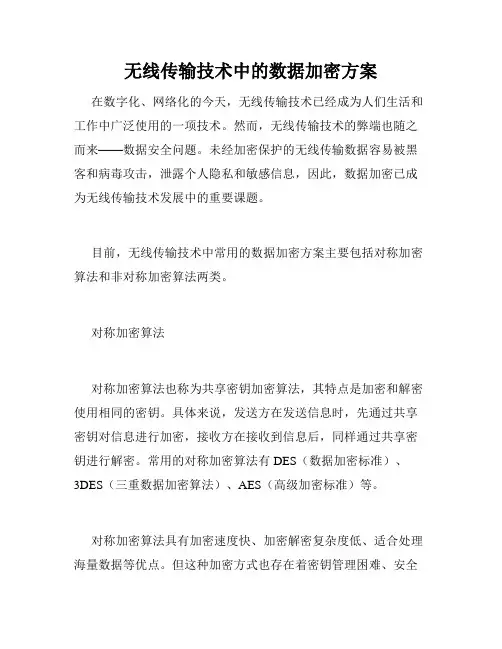 无线传输技术中的数据加密方案

在数字化、网络化的今天，无线传输技术已经成为人们生活和工作中广泛使用的一项技术。然而，无线传输技术的弊端也随之而来——数据安全问题。未经加密保护的无线传输数据容易被黑客和病毒攻击，泄露个人隐私和敏感信息，因此，数据加密已成为无线传输技术发展中的重要课题。

目前，无线传输技术中常用的数据加密方案主要包括对称加密算法和非对称加密算法两类。

对称加密算法

对称加密算法也称为共享密钥加密算法，其特点是加密和解密使用相同的密钥。具体来说，发送方在发送信息时，先通过共享密钥对信息进行加密，接收方在接收到信息后，同样通过共享密钥进行解密。常用的对称加密算法有 DES（数据加密标准）、3DES（三重数据加密算法）、AES（高级加密标准）等。

对称加密算法具有加密速度快、加密解密复杂度低、适合处理海量数据等优点。但这种加密方式也存在着密钥管理困难、安全